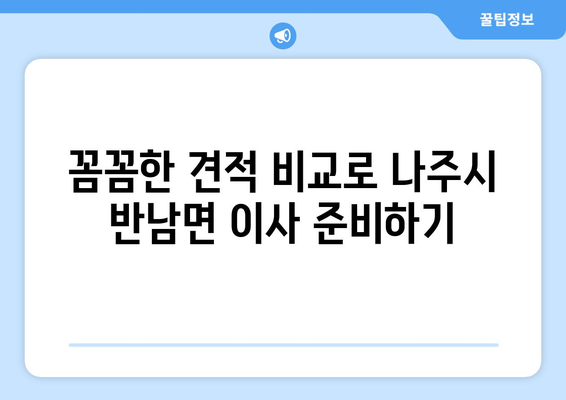 꿀팁정보

꼼꼼한 견적 비교로 나주시 반남면 이사 준비하기